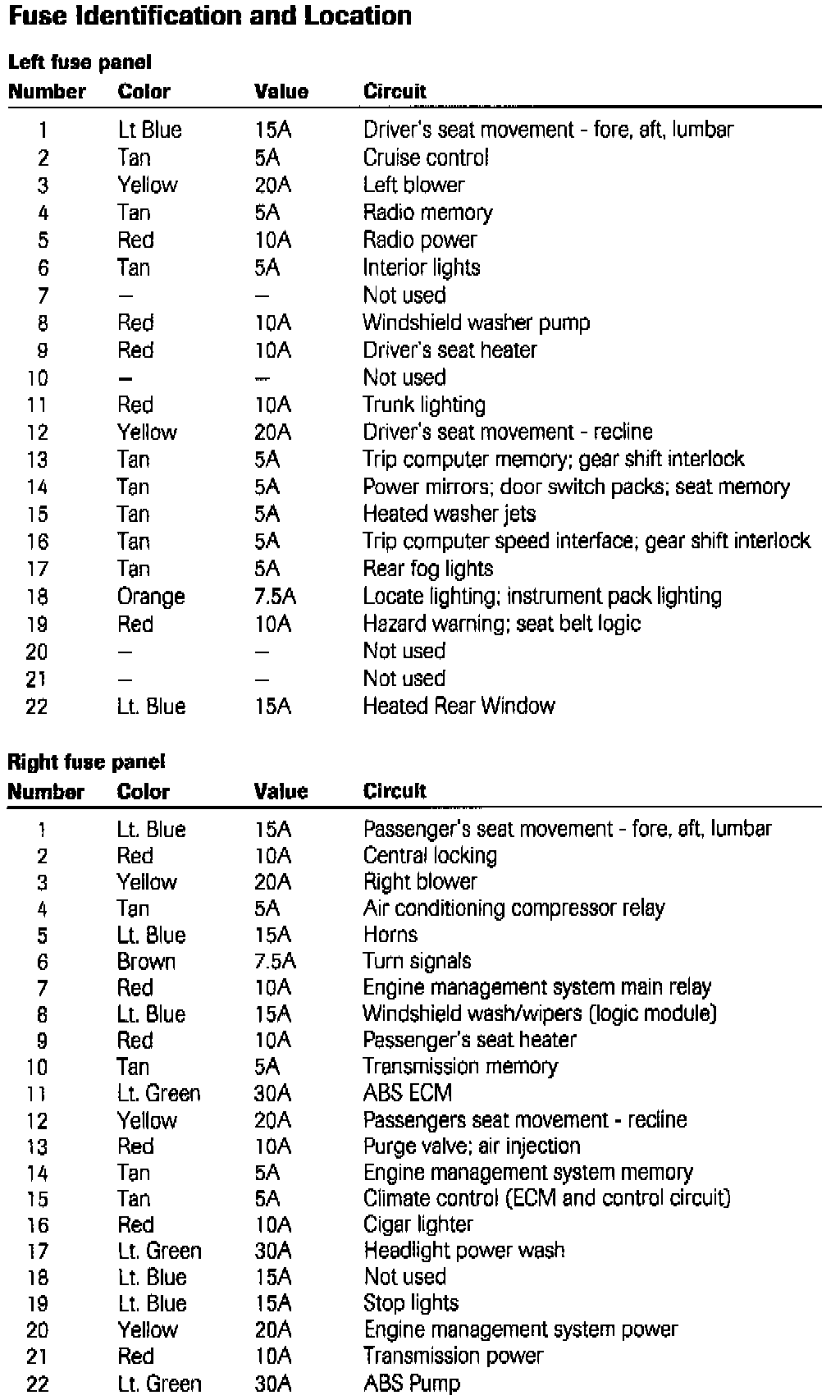 Fuse Identification and Location

Left fuse panel

| Number | Color | Value | Circuit |
|---|---|---|---|
| 1 | Lt Blue | 15A | Driver's seat movement - fore, aft, lumbar |
| 2 | Tan | 5A | Cruise control |
| 3 | Yellow | 20A | Left blower |
| 4 | Tan | 5A | Radio memory |
| 5 | Red | 10A | Radio power |
| 6 | Tan | 5A | Interior lights |
| 7 | – | – | Not used |
| 8 | Red | 10A | Windshield washer pump |
| 9 | Red | 10A | Driver's seat heater |
| 10 | – | – | Not used |
| 11 | Red | 10A | Trunk lighting |
| 12 | Yellow | 20A | Driver's seat movement - recline |
| 13 | Tan | 5A | Trip computer memory; gear shift interlock |
| 14 | Tan | 5A | Power mirrors; door switch packs; seat memory |
| 15 | Tan | 5A | Heated washer jets |
| 16 | Tan | 5A | Trip computer speed interface; gear shift interlock |
| 17 | Tan | 5A | Rear fog lights |
| 18 | Orange | 7.5A | Locate lighting; instrument pack lighting |
| 19 | Red | 10A | Hazard warning; seat belt logic |
| 20 | – | – | Not used |
| 21 | – | – | Not used |
| 22 | Lt. Blue | 15A | Heated Rear Window |

Right fuse panel

| Number | Color | Value | Circuit |
|---|---|---|---|
| 1 | Lt. Blue | 15A | Passenger's seat movement - fore, aft, lumbar |
| 2 | Red | 10A | Central locking |
| 3 | Yellow | 20A | Right blower |
| 4 | Tan | 5A | Air conditioning compressor relay |
| 5 | Lt. Blue | 15A | Horns |
| 6 | Brown | 7.5A | Turn signals |
| 7 | Red | 10A | Engine management system main relay |
| 8 | Lt. Blue | 15A | Windshield wash/wipers (logic module) |
| 9 | Red | 10A | Passenger's seat heater |
| 10 | Tan | 5A | Transmission memory |
| 11 | Lt. Green | 30A | ABS ECM |
| 12 | Yellow | 20A | Passengers seat movement - recline |
| 13 | Red | 10A | Purge valve; air injection |
| 14 | Tan | 5A | Engine management system memory |
| 15 | Tan | 5A | Climate control (ECM and control circuit) |
| 16 | Red | 10A | Cigar lighter |
| 17 | Lt. Green | 30A | Headlight power wash |
| 18 | Lt. Blue | 15A | Not used |
| 19 | Lt. Blue | 15A | Stop lights |
| 20 | Yellow | 20A | Engine management system power |
| 21 | Red | 10A | Transmission power |
| 22 | Lt. Green | 30A | ABS Pump |